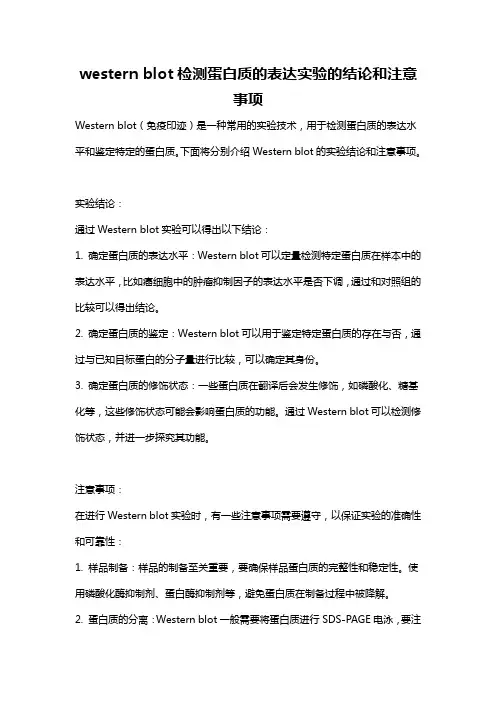 western blot 检测蛋白质的表达实验的结论和注意事项

Western blot（免疫印迹）是一种常用的实验技术，用于检测蛋白质的表达水平和鉴定特定的蛋白质。下面将分别介绍 Western blot 的实验结论和注意事项。

实验结论：

通过 Western blot 实验可以得出以下结论：

1. 确定蛋白质的表达水平：Western blot 可以定量检测特定蛋白质在样本中的表达水平，比如癌细胞中的肿瘤抑制因子的表达水平是否下调，通过和对照组的比较可以得出结论。

2. 确定蛋白质的鉴定：Western blot 可以用于鉴定特定蛋白质的存在与否，通过与已知目标蛋白的分子量进行比较，可以确定其身份。

3. 确定蛋白质的修饰状态：一些蛋白质在翻译后会发生修饰，如磷酸化、糖基化等，这些修饰状态可能会影响蛋白质的功能。通过 Western blot 可以检测修饰状态，并进一步探究其功能。

注意事项：

在进行 Western blot 实验时，有一些注意事项需要遵守，以保证实验的准确性和可靠性：

1. 样品制备：样品的制备至关重要，要确保样品蛋白质的完整性和稳定性。使用磷酸化酶抑制剂、蛋白酶抑制剂等，避免蛋白质在制备过程中被降解。

2. 蛋白质的分离：Western blot 一般需要将蛋白质进行 SDS-PAGE 电泳，要注